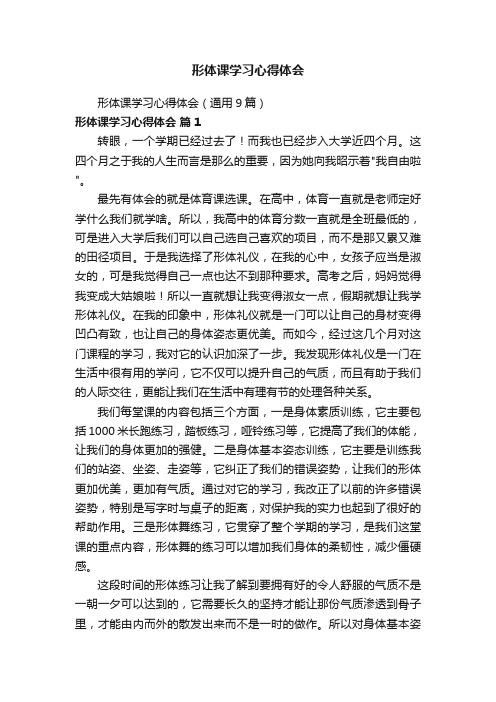 形体课学习心得体会

形体课学习心得体会（通用9篇）

形体课学习心得体会 篇1

转眼，一个学期已经过去了！而我也已经步入大学近四个月。这四个月之于我的人生而言是那么的重要，因为她向我昭示着"我自由啦"。

最先有体会的就是体育课选课。在高中，体育一直就是老师定好学什么我们就学啥。所以，我高中的体育分数一直就是全班最低的，可是进入大学后我们可以自己选自己喜欢的项目，而不是那又累又难的田径项目。于是我选择了形体礼仪，在我的心中，女孩子应当是淑女的，可是我觉得自己一点也达不到那种要求。高考之后，妈妈觉得我变成大姑娘啦！所以一直就想让我变得淑女一点，假期就想让我学形体礼仪。在我的印象中，形体礼仪就是一门可以让自己的身材变得凹凸有致，也让自己的身体姿态更优美。而如今，经过这几个月对这门课程的学习，我对它的认识加深了一步。我发现形体礼仪是一门在生活中很有用的学问，它不仅可以提升自己的气质，而且有助于我们的人际交往，更能让我们在生活中有理有节的处理各种关系。

我们每堂课的内容包括三个方面，一是身体素质训练，它主要包括1000米长跑练习，踏板练习，哑铃练习等，它提高了我们的体能，让我们的身体更加的强健。二是身体基本姿态训练，它主要是训练我们的站姿、坐姿、走姿等，它纠正了我们的错误姿势，让我们的形体更加优美，更加有气质。通过对它的学习，我改正了以前的许多错误姿势，特别是写字时与桌子的距离，对保护我的实力也起到了很好的帮助作用。三是形体舞练习，它贯穿了整个学期的学习，是我们这堂课的重点内容，形体舞的练习可以增加我们身体的柔韧性，减少僵硬感。

这段时间的形体练习让我了解到要拥有好的令人舒服的气质不是一朝一夕可以达到的，它需要长久的坚持才能让那份气质渗透到骨子里，才能由内而外的散发出来而不是一时的做作。所以对身体基本姿